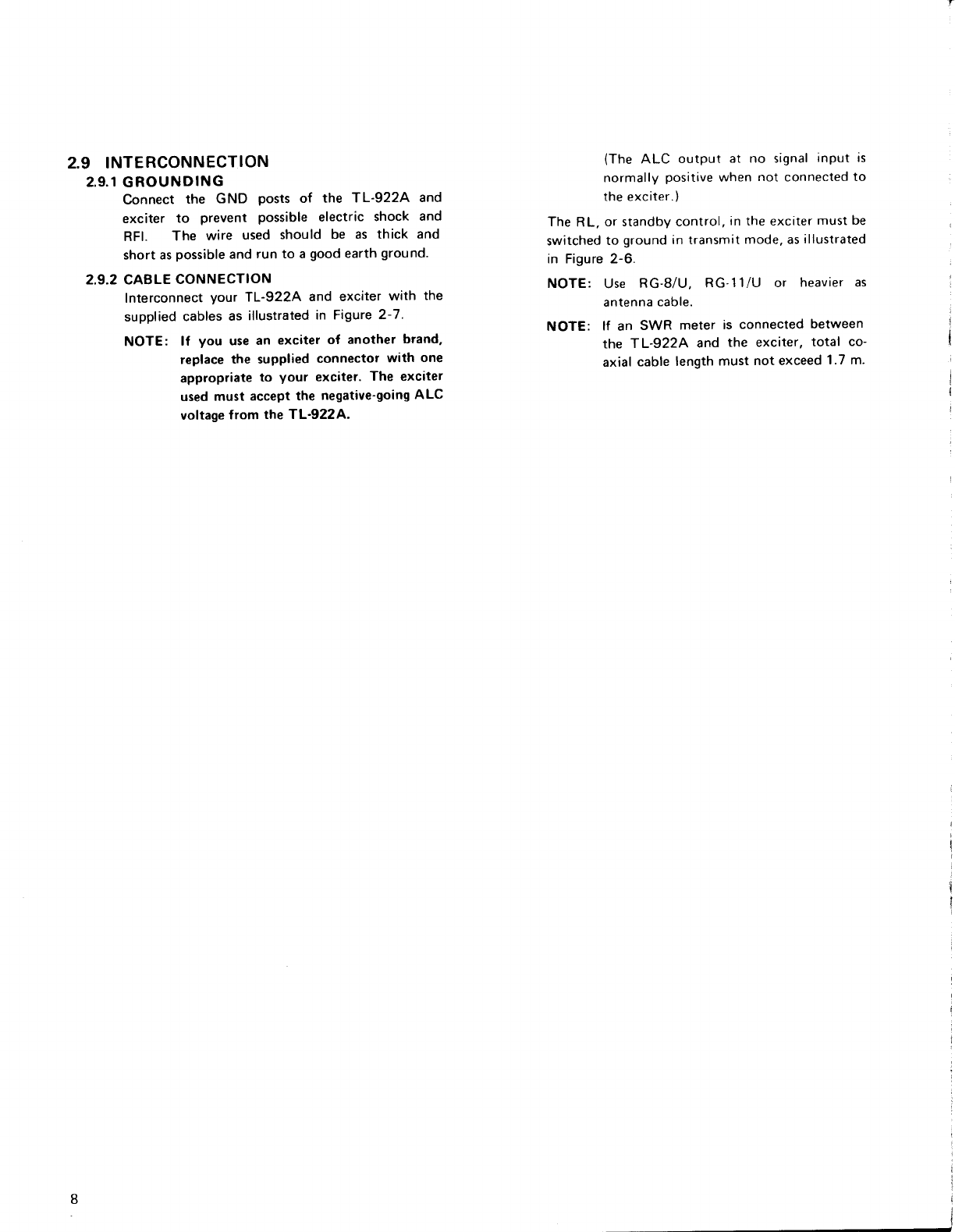 2.9 INTERCONNECTION

2.9.1 GROUNDING

Connect the GND posts of the TL-922A and exciter to prevent possible electric shock and RFI. The wire used should be as thick and short as possible and run to a good earth ground.

2.9.2 CABLE CONNECTION

Interconnect your TL-922A and exciter with the supplied cables as illustrated in Figure 2-7.

NOTE: If you use an exciter of another brand, replace the supplied connector with one appropriate to your exciter. The exciter used must accept the negative-going ALC voltage from the TL-922A.

(The ALC output at no signal input is normally positive when not connected to the exciter.)

The RL, or standby control, in the exciter must be switched to ground in transmit mode, as illustrated in Figure 2-6.

NOTE: Use RG-8/U, RG-11/U or heavier as antenna cable.

NOTE: If an SWR meter is connected between the TL-922A and the exciter, total coaxial cable length must not exceed 1.7 m.

8